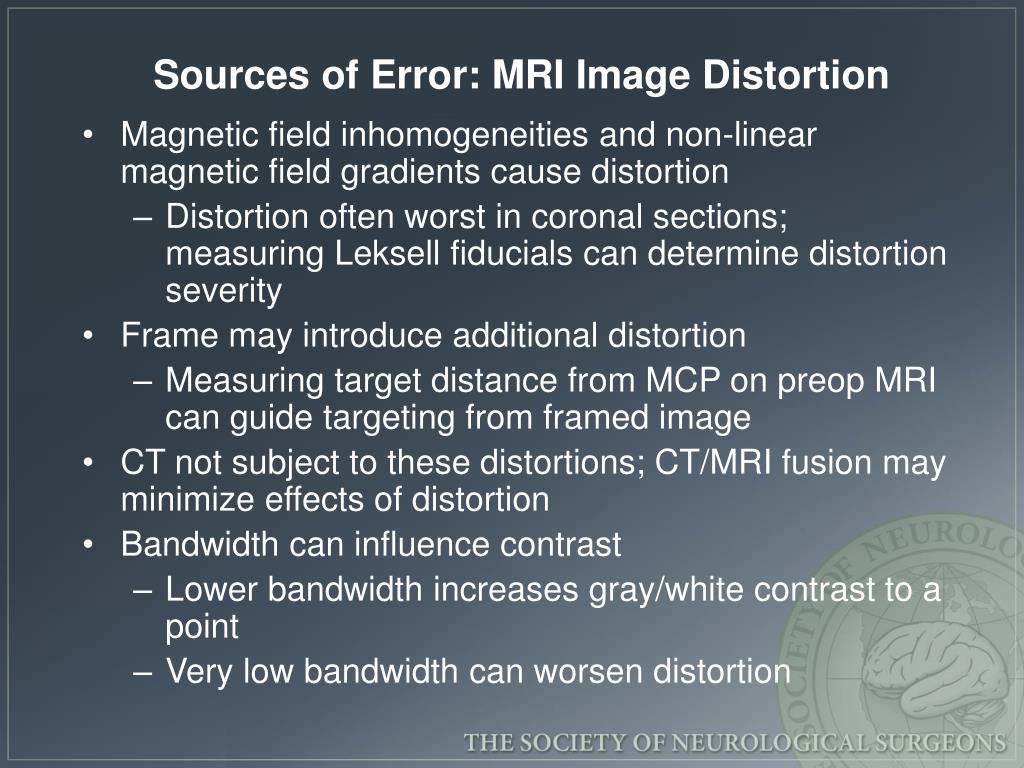 Sources of Error: MRI Image Distortion

• Magnetic field inhomogeneities and non-linear magnetic field gradients cause distortion
– Distortion often worst in coronal sections; measuring Leksell fiducials can determine distortion severity
• Frame may introduce additional distortion
– Measuring target distance from MCP on preop MRI can guide targeting from framed image
• CT not subject to these distortions; CT/MRI fusion may minimize effects of distortion
• Bandwidth can influence contrast
– Lower bandwidth increases gray/white contrast to a point
– Very low bandwidth can worsen distortion

SOCIETY OF NEUROLO

THE SOCIETY OF NEUROLOGICAL SURGEONS